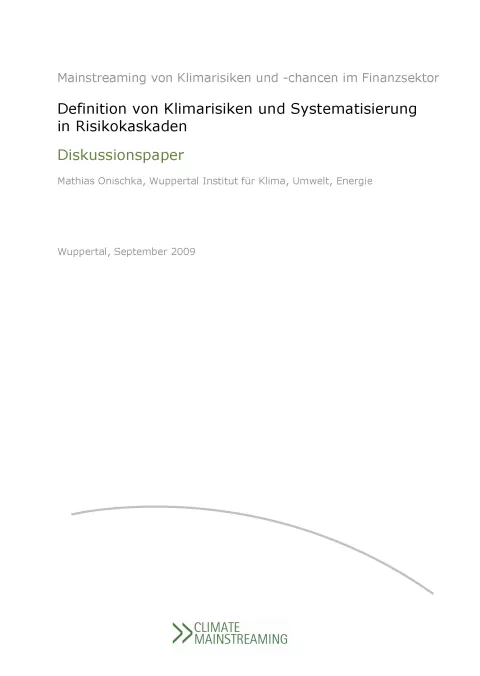 Mainstreaming von Klimarisiken und -chancen im Finanzsektor

Definition von Klimarisiken und Systematisierung in Risikokaskaden

Diskussionspaper

Mathias Onischka, Wuppertal Institut für Klima, Umwelt, Energie

Wuppertal, September 2009

CLIMATE MAINSTREAMING